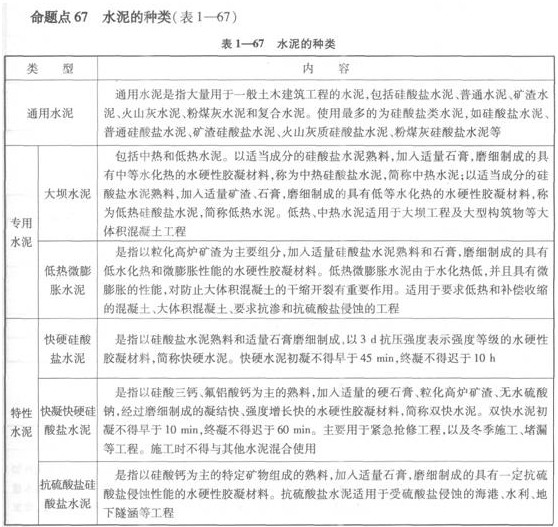 命题点 67　水泥的种类（表 1—67）

表 1—67　水泥的种类

| 类　型 | | 内　容 |
|---|---|---|
| 通用水泥 | | 通用水泥是指大量用于一般土木建筑工程的水泥，包括硅酸盐水泥、普通水泥、矿渣水泥、火山灰水泥、粉煤灰水泥和复合水泥。使用最多的为硅酸盐类水泥，如硅酸盐水泥、普通硅酸盐水泥、矿渣硅酸盐水泥、火山灰质硅酸盐水泥、粉煤灰硅酸盐水泥等 |
| 专用水泥 | 大坝水泥 | 包括中热和低热水泥。以适当成分的硅酸盐水泥熟料，加入适量石膏，磨细制成的具有中等水化热的水硬性胶凝材料，称为中热硅酸盐水泥，简称中热水泥；以适当成分的硅酸盐水泥熟料，加入适量矿渣、石膏，磨细制成的具有低等水化热的水硬性胶凝材料，称为低热硅酸盐水泥，简称低热水泥。低热、中热水泥适用于大坝工程及大型构筑物等大体积混凝土工程 |
| 专用水泥 | 低热微膨胀水泥 | 是指以粒化高炉矿渣为主要组分，加入适量硅酸盐水泥熟料和石膏，磨细制成的具有低水化热和微膨胀性能的水硬性胶凝材料。低热微膨胀水泥由于水化热低，并且具有微膨胀的性能，对防止大体积混凝土的干缩开裂有重要作用。适用于要求低热和补偿收缩的混凝土、大体积混凝土、要求抗渗和抗硫酸盐侵蚀的工程 |
| 特性水泥 | 快硬硅酸盐水泥 | 是指以硅酸盐水泥熟料和适量石膏磨细制成，以 3 d 抗压强度表示强度等级的水硬性胶凝材料，简称快硬水泥。快硬水泥初凝不得早于 45 min，终凝不得迟于 10 h |
| 特性水泥 | 快凝快硬硅酸盐水泥 | 是指以硅酸三钙、氟铝酸钙为主的熟料，加入适量的硬石膏、粒化高炉矿渣、无水硫酸钠，经过磨细制成的凝结快、强度增长快的水硬性胶凝材料，简称双快水泥。双快水泥初凝不得早于 10 min，终凝不得迟于 60 min。主要用于紧急抢修工程，以及冬季施工、堵漏等工程。施工时不得与其他水泥混合使用 |
| 特性水泥 | 抗硫酸盐硅酸盐水泥 | 是指以硅酸钙为主的特定矿物组成的熟料，加入适量石膏，磨细制成的具有一定抗硫酸盐侵蚀性能的水硬性胶凝材料。抗硫酸盐水泥适用于受硫酸盐侵蚀的海港、水利、地下隧涵等工程 |